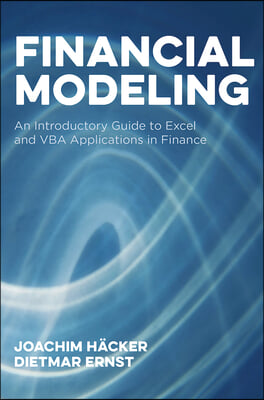 FINANCIAL MODELING

An Introductory Guide to Excel and VBA Applications in Finance

JOACHIM HÄCKER
DIETMAR ERNST